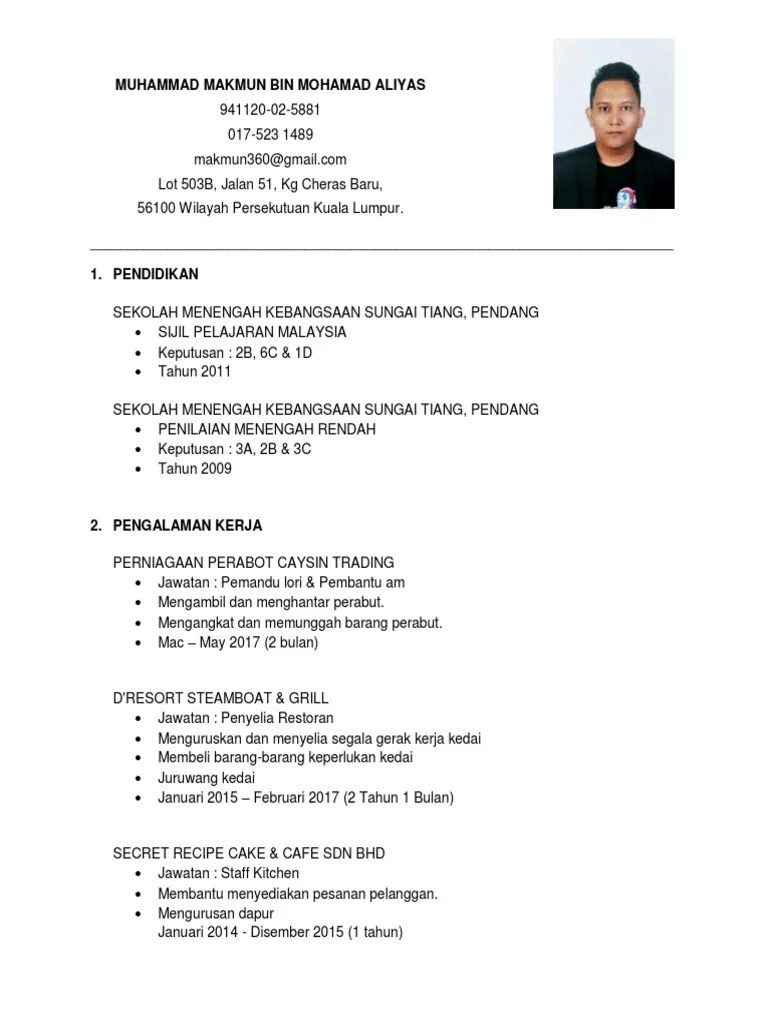 MUHAMMAD MAKMUN BIN MOHAMAD ALIYAS
941120-02-5881
017-523 1489
makmun360@gmail.com
Lot 503B, Jalan 51, Kg Cheras Baru,
56100 Wilayah Persekutuan Kuala Lumpur.

1. PENDIDIKAN

SEKOLAH MENENGAH KEBANGSAAN SUNGAI TIANG, PENDANG
• SIJIL PELAJARAN MALAYSIA
• Keputusan : 2B, 6C & 1D
• Tahun 2011

SEKOLAH MENENGAH KEBANGSAAN SUNGAI TIANG, PENDANG
• PENILAIAN MENENGAH RENDAH
• Keputusan : 3A, 2B & 3C
• Tahun 2009

2. PENGALAMAN KERJA

PERNIAGAAN PERABOT CAYSIN TRADING
• Jawatan : Pemandu lori & Pembantu am
• Mengambil dan menghantar perabut.
• Mengangkat dan memunggah barang perabut.
• Mac – May 2017 (2 bulan)

D'RESORT STEAMBOAT & GRILL
• Jawatan : Penyelia Restoran
• Menguruskan dan menyelia segala gerak kerja kedai
• Membeli barang-barang keperlukan kedai
• Juruwang kedai
• Januari 2015 – Februari 2017 (2 Tahun 1 Bulan)

SECRET RECIPE CAKE & CAFE SDN BHD
• Jawatan : Staff Kitchen
• Membantu menyediakan pesanan pelanggan.
• Mengurusan dapur
Januari 2014 - Disember 2015 (1 tahun)